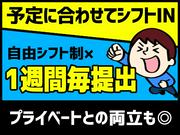 予定に合わせてシフトIN

自由シフト制×
1週間毎提出

プライベートとの両立も◎